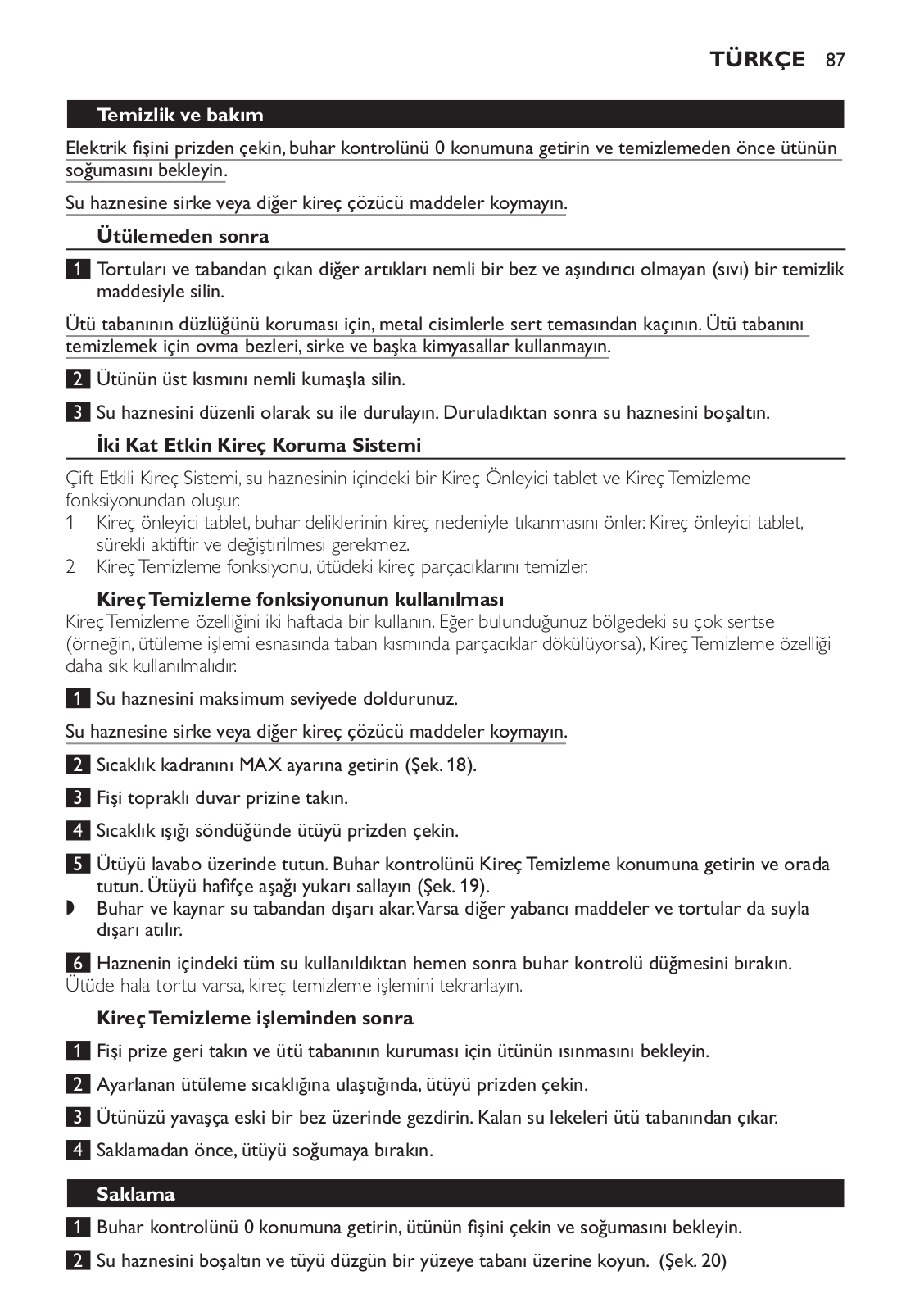 TÜRKÇE 87

Temizlik ve bakım

Elektrik fişini prizden çekin, buhar kontrolünü 0 konumuna getirin ve temizlemeden önce ütünün soğumasını bekleyin.

Su haznesine sirke veya diğer kireç çözücü maddeler koymayın.

Ütülemeden sonra

1 Tortuları ve tabandan çıkan diğer artıkları nemli bir bez ve aşındırıcı olmayan (sıvı) bir temizlik maddesiyle silin.

Ütü tabanının düzlüğünü koruması için, metal cisimlerle sert temasından kaçının. Ütü tabanını temizlemek için ovma bezleri, sirke ve başka kimyasallar kullanmayın.

2 Ütünün üst kısmını nemli kumaşla silin.

3 Su haznesini düzenli olarak su ile durulayın. Duruladıktan sonra su haznesini boşaltın.

İki Kat Etkin Kireç Koruma Sistemi

Çift Etkili Kireç Sistemi, su haznesinin içindeki bir Kireç Önleyici tablet ve Kireç Temizleme fonksiyonundan oluşur.
1 Kireç önleyici tablet, buhar deliklerinin kireç nedeniyle tıkanmasını önler. Kireç önleyici tablet, sürekli aktiftir ve değiştirilmesi gerekmez.
2 Kireç Temizleme fonksiyonu, ütüdeki kireç parçacıklarını temizler.

Kireç Temizleme fonksiyonunun kullanılması
Kireç Temizleme özelliğini iki haftada bir kullanın. Eğer bulunduğunuz bölgedeki su çok sertse (örneğin, ütüleme işlemi esnasında taban kısmında parçacıklar dökülüyorsa), Kireç Temizleme özelliği daha sık kullanılmalıdır.

1 Su haznesini maksimum seviyede doldurunuz.

Su haznesine sirke veya diğer kireç çözücü maddeler koymayın.

2 Sıcaklık kadranını MAX ayarına getirin (Şek. 18).

3 Fişi topraklı duvar prizine takın.

4 Sıcaklık ışığı söndüğünde ütüyü prizden çekin.

5 Ütüyü lavabo üzerinde tutun. Buhar kontrolünü Kireç Temizleme konumuna getirin ve orada tutun. Ütüyü hafifçe aşağı yukarı sallayın (Şek. 19).
◗ Buhar ve kaynar su tabandan dışarı akar. Varsa diğer yabancı maddeler ve tortular da suyla dışarı atılır.

6 Haznenin içindeki tüm su kullanıldıktan hemen sonra buhar kontrolü düğmesini bırakın.
Ütüde hala tortu varsa, kireç temizleme işlemini tekrarlayın.

Kireç Temizleme işleminden sonra

1 Fişi prize geri takın ve ütü tabanının kuruması için ütünün ısınmasını bekleyin.

2 Ayarlanan ütüleme sıcaklığına ulaştığında, ütüyü prizden çekin.

3 Ütünüzü yavaşça eski bir bez üzerinde gezdirin. Kalan su lekeleri ütü tabanından çıkar.

4 Saklamadan önce, ütüyü soğumaya bırakın.

Saklama

1 Buhar kontrolünü 0 konumuna getirin, ütünün fişini çekin ve soğumasını bekleyin.

2 Su haznesini boşaltın ve tüyü düzgün bir yüzeye tabanı üzerine koyun. (Şek. 20)